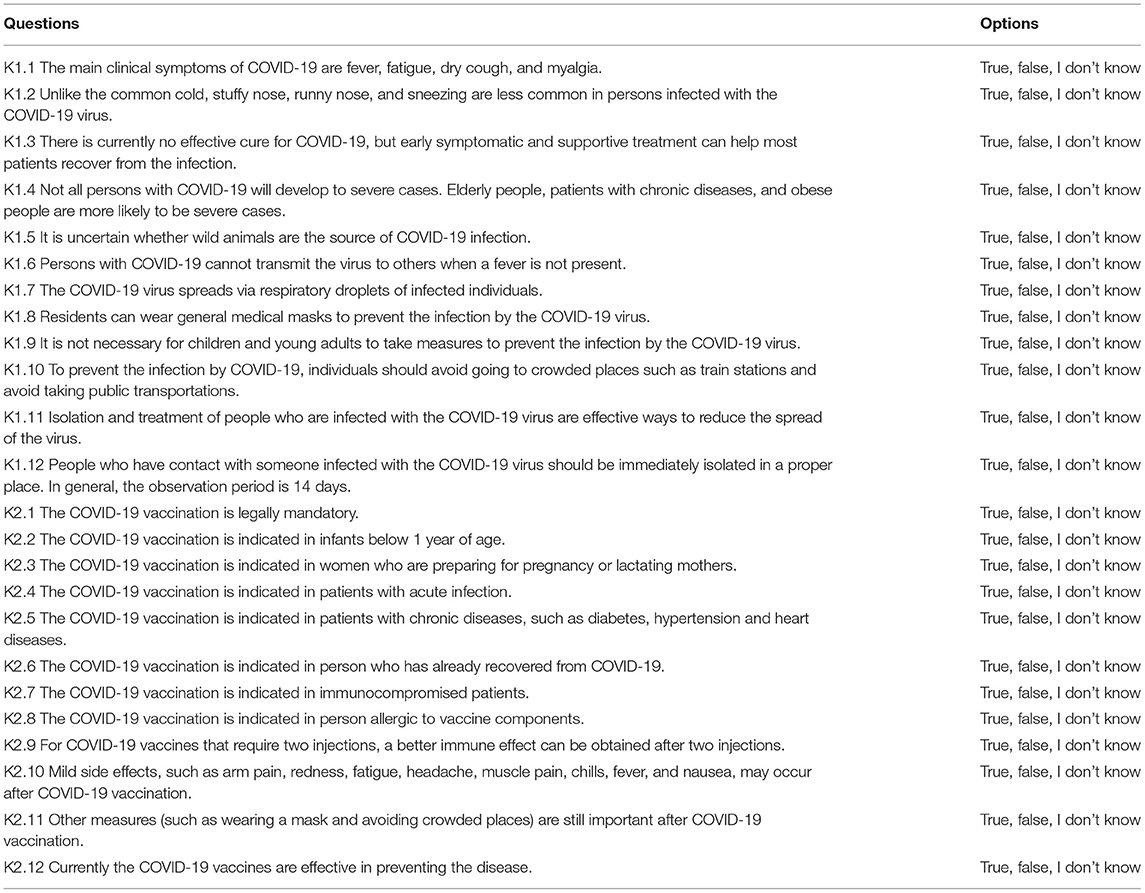 | Questions | Options |
|---|---|
| K1.1 The main clinical symptoms of COVID-19 are fever, fatigue, dry cough, and myalgia. | True, false, I don't know |
| K1.2 Unlike the common cold, stuffy nose, runny nose, and sneezing are less common in persons infected with the COVID-19 virus. | True, false, I don't know |
| K1.3 There is currently no effective cure for COVID-19, but early symptomatic and supportive treatment can help most patients recover from the infection. | True, false, I don't know |
| K1.4 Not all persons with COVID-19 will develop to severe cases. Elderly people, patients with chronic diseases, and obese people are more likely to be severe cases. | True, false, I don't know |
| K1.5 It is uncertain whether wild animals are the source of COVID-19 infection. | True, false, I don't know |
| K1.6 Persons with COVID-19 cannot transmit the virus to others when a fever is not present. | True, false, I don't know |
| K1.7 The COVID-19 virus spreads via respiratory droplets of infected individuals. | True, false, I don't know |
| K1.8 Residents can wear general medical masks to prevent the infection by the COVID-19 virus. | True, false, I don't know |
| K1.9 It is not necessary for children and young adults to take measures to prevent the infection by the COVID-19 virus. | True, false, I don't know |
| K1.10 To prevent the infection by COVID-19, individuals should avoid going to crowded places such as train stations and avoid taking public transportations. | True, false, I don't know |
| K1.11 Isolation and treatment of people who are infected with the COVID-19 virus are effective ways to reduce the spread of the virus. | True, false, I don't know |
| K1.12 People who have contact with someone infected with the COVID-19 virus should be immediately isolated in a proper place. In general, the observation period is 14 days. | True, false, I don't know |
| K2.1 The COVID-19 vaccination is legally mandatory. | True, false, I don't know |
| K2.2 The COVID-19 vaccination is indicated in infants below 1 year of age. | True, false, I don't know |
| K2.3 The COVID-19 vaccination is indicated in women who are preparing for pregnancy or lactating mothers. | True, false, I don't know |
| K2.4 The COVID-19 vaccination is indicated in patients with acute infection. | True, false, I don't know |
| K2.5 The COVID-19 vaccination is indicated in patients with chronic diseases, such as diabetes, hypertension and heart diseases. | True, false, I don't know |
| K2.6 The COVID-19 vaccination is indicated in person who has already recovered from COVID-19. | True, false, I don't know |
| K2.7 The COVID-19 vaccination is indicated in immunocompromised patients. | True, false, I don't know |
| K2.8 The COVID-19 vaccination is indicated in person allergic to vaccine components. | True, false, I don't know |
| K2.9 For COVID-19 vaccines that require two injections, a better immune effect can be obtained after two injections. | True, false, I don't know |
| K2.10 Mild side effects, such as arm pain, redness, fatigue, headache, muscle pain, chills, fever, and nausea, may occur after COVID-19 vaccination. | True, false, I don't know |
| K2.11 Other measures (such as wearing a mask and avoiding crowded places) are still important after COVID-19 vaccination. | True, false, I don't know |
| K2.12 Currently the COVID-19 vaccines are effective in preventing the disease. | True, false, I don't know |